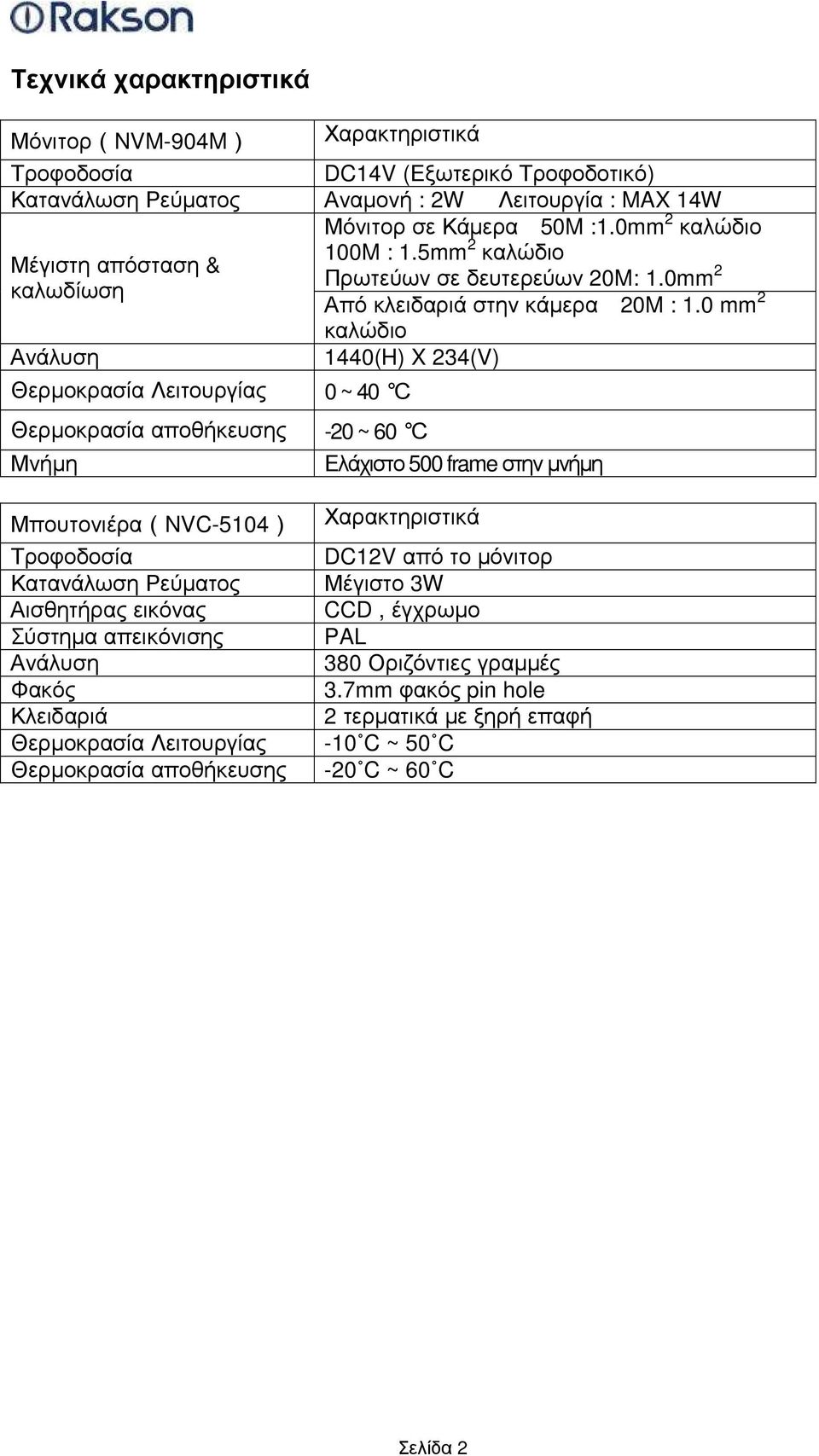 Rakson

Τεχνικά χαρακτηριστικά

| Μόνιτορ ( NVM-904M ) | Χαρακτηριστικά |
|---|---|
| Τροφοδοσία | DC14V (Εξωτερικό Τροφοδοτικό) |
| Κατανάλωση Ρεύματος | Αναμονή : 2W Λειτουργία : MAX 14W |
| Μέγιστη απόσταση & καλωδίωση | Μόνιτορ σε Κάμερα 50M :1.0mm$^2$ καλώδιο 100M : 1.5mm$^2$ καλώδιο Πρωτεύων σε δευτερεύων 20M: 1.0mm$^2$ Από κλειδαριά στην κάμερα 20M : 1.0 mm$^2$ καλώδιο |
| Ανάλυση | 1440(H) X 234(V) |
| Θερμοκρασία Λειτουργίας | 0 ~ 40 °C |
| Θερμοκρασία αποθήκευσης | -20 ~ 60 °C |
| Μνήμη | Ελάχιστο 500 frame στην μνήμη |

| Μπουτονιέρα ( NVC-5104 ) | Χαρακτηριστικά |
|---|---|
| Τροφοδοσία | DC12V από το μόνιτορ |
| Κατανάλωση Ρεύματος | Μέγιστο 3W |
| Αισθητήρας εικόνας | CCD , έγχρωμο |
| Σύστημα απεικόνισης | PAL |
| Ανάλυση | 380 Οριζόντιες γραμμές |
| Φακός | 3.7mm φακός pin hole |
| Κλειδαριά | 2 τερματικά με ξηρή επαφή |
| Θερμοκρασία Λειτουργίας | -10˚C ~ 50˚C |
| Θερμοκρασία αποθήκευσης | -20˚C ~ 60˚C |

Σελίδα 2